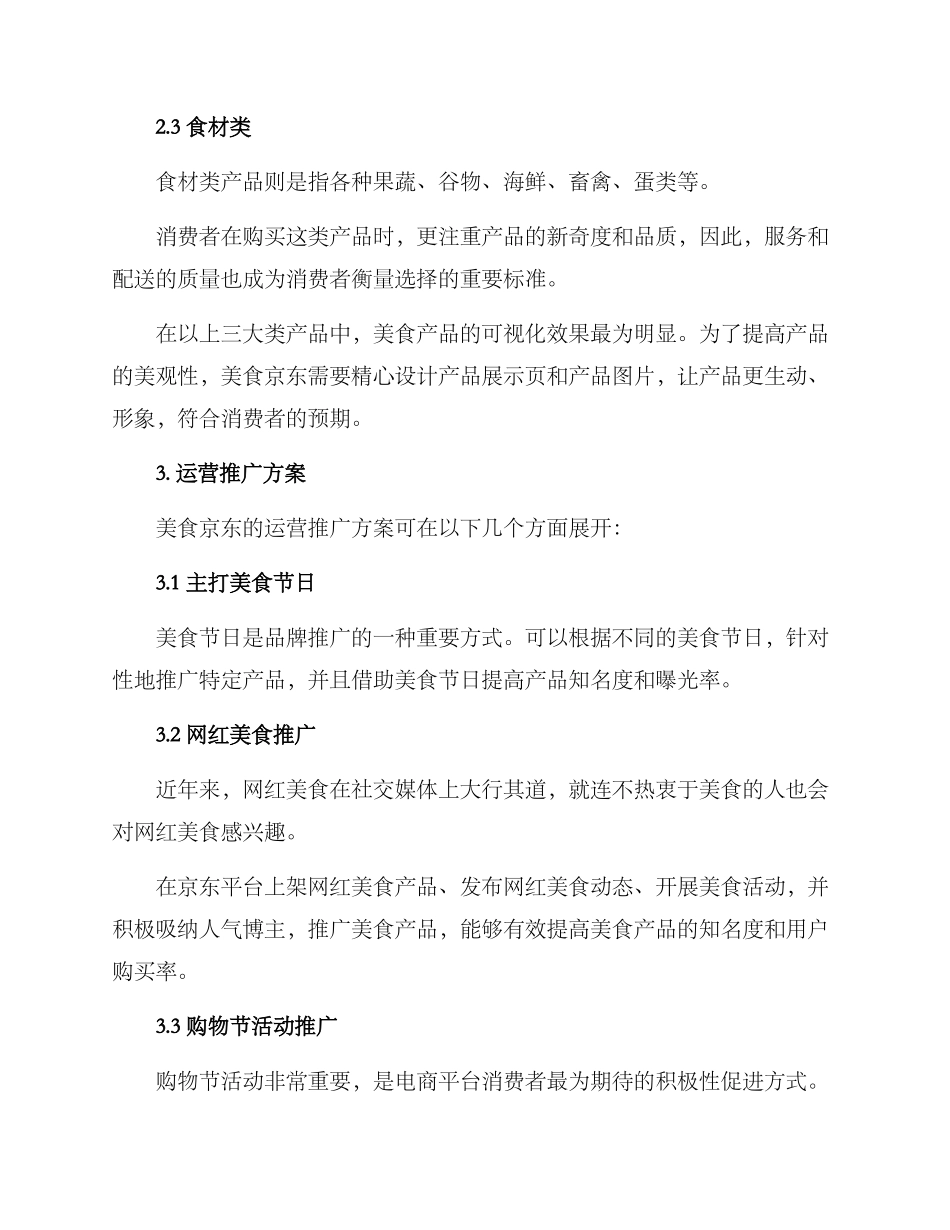 2.3 食材类

食材类产品则是指各种果蔬、谷物、海鲜、畜禽、蛋类等。

消费者在购买这类产品时，更注重产品的新奇度和品质，因此，服务和配送的质量也成为消费者衡量选择的重要标准。

在以上三大类产品中，美食产品的可视化效果最为明显。为了提高产品的美观性，美食京东需要精心设计产品展示页和产品图片，让产品更生动、形象，符合消费者的预期。

3. 运营推广方案

美食京东的运营推广方案可在以下几个方面展开:

3.1 主打美食节日

美食节日是品牌推广的一种重要方式。可以根据不同的美食节日，针对性地推广特定产品，并且借助美食节日提高产品知名度和曝光率。

3.2 网红美食推广

近年来，网红美食在社交媒体上大行其道，就连不热衷于美食的人也会对网红美食感兴趣。

在京东平台上架网红美食产品、发布网红美食动态、开展美食活动，并积极吸纳人气博主，推广美食产品，能够有效提高美食产品的知名度和用户购买率。

3.3 购物节活动推广

购物节活动非常重要，是电商平台消费者最为期待的积极性促进方式。